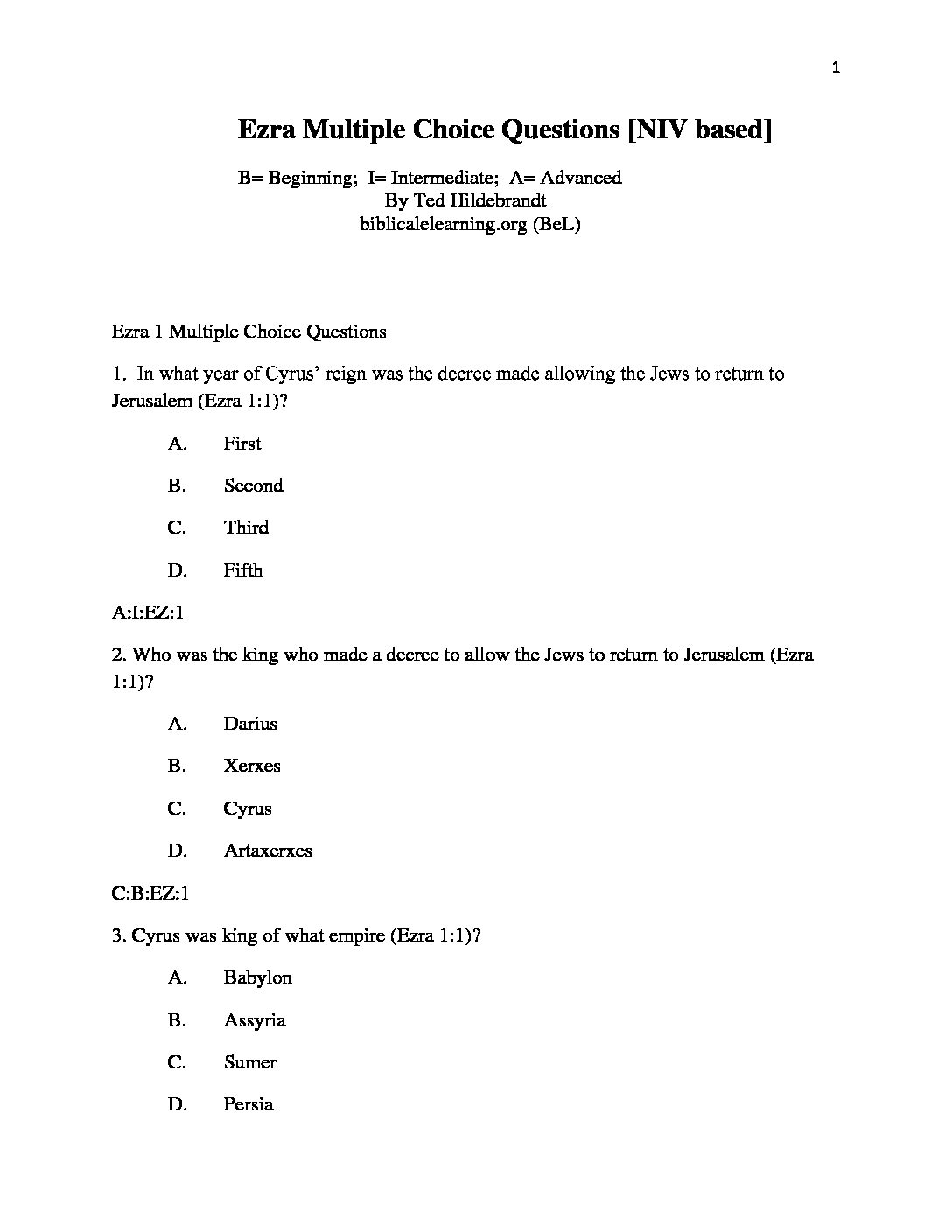 1

Ezra Multiple Choice Questions [NIV based]

B= Beginning; I= Intermediate; A= Advanced
By Ted Hildebrandt
biblicalelearning.org (BeL)

Ezra 1 Multiple Choice Questions

1. In what year of Cyrus' reign was the decree made allowing the Jews to return to Jerusalem (Ezra 1:1)?

A. First

B. Second

C. Third

D. Fifth

A:I:EZ:1

2. Who was the king who made a decree to allow the Jews to return to Jerusalem (Ezra 1:1)?

A. Darius

B. Xerxes

C. Cyrus

D. Artaxerxes

C:B:EZ:1

3. Cyrus was king of what empire (Ezra 1:1)?

A. Babylon

B. Assyria

C. Sumer

D. Persia